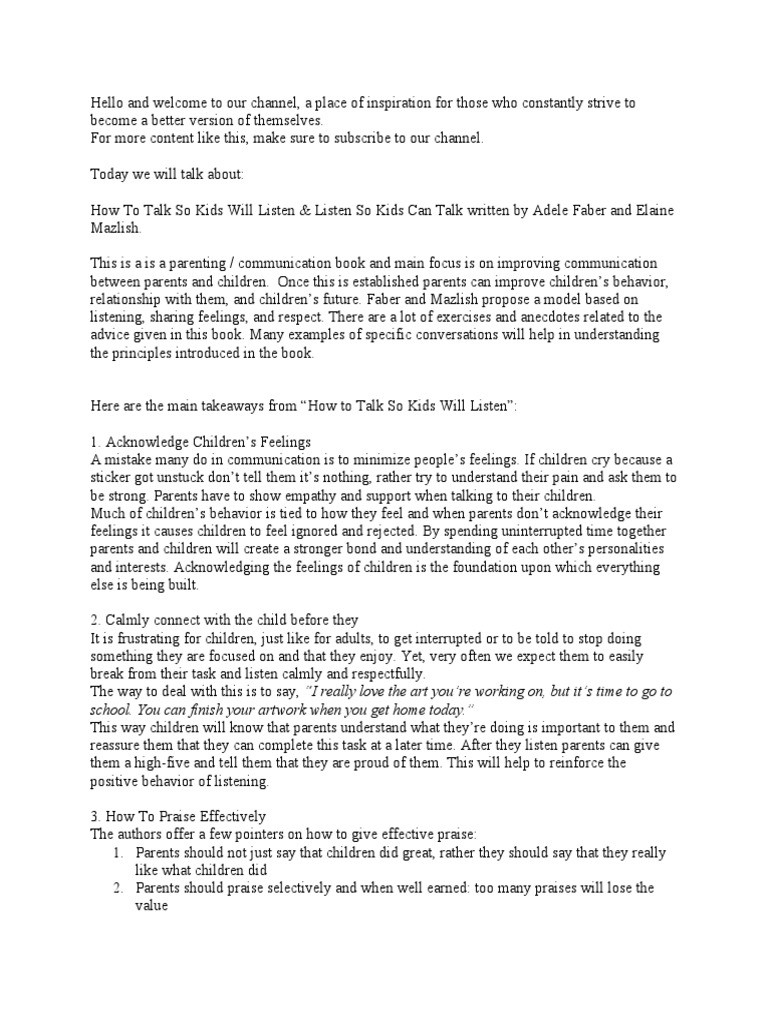 Hello and welcome to our channel, a place of inspiration for those who constantly strive to become a better version of themselves.
For more content like this, make sure to subscribe to our channel.

Today we will talk about:

How To Talk So Kids Will Listen & Listen So Kids Can Talk written by Adele Faber and Elaine Mazlish.

This is a is a parenting / communication book and main focus is on improving communication between parents and children. Once this is established parents can improve children's behavior, relationship with them, and children's future. Faber and Mazlish propose a model based on listening, sharing feelings, and respect. There are a lot of exercises and anecdotes related to the advice given in this book. Many examples of specific conversations will help in understanding the principles introduced in the book.

Here are the main takeaways from "How to Talk So Kids Will Listen":

1. Acknowledge Children's Feelings
A mistake many do in communication is to minimize people's feelings. If children cry because a sticker got unstuck don't tell them it's nothing, rather try to understand their pain and ask them to be strong. Parents have to show empathy and support when talking to their children.
Much of children's behavior is tied to how they feel and when parents don't acknowledge their feelings it causes children to feel ignored and rejected. By spending uninterrupted time together parents and children will create a stronger bond and understanding of each other's personalities and interests. Acknowledging the feelings of children is the foundation upon which everything else is being built.

2. Calmly connect with the child before they
It is frustrating for children, just like for adults, to get interrupted or to be told to stop doing something they are focused on and that they enjoy. Yet, very often we expect them to easily break from their task and listen calmly and respectfully.
The way to deal with this is to say, "I really love the art you're working on, but it's time to go to school. You can finish your artwork when you get home today."
This way children will know that parents understand what they're doing is important to them and reassure them that they can complete this task at a later time. After they listen parents can give them a high-five and tell them that they are proud of them. This will help to reinforce the positive behavior of listening.

3. How To Praise Effectively
The authors offer a few pointers on how to give effective praise:
1. Parents should not just say that children did great, rather they should say that they really like what children did
2. Parents should praise selectively and when well earned: too many praises will lose the value